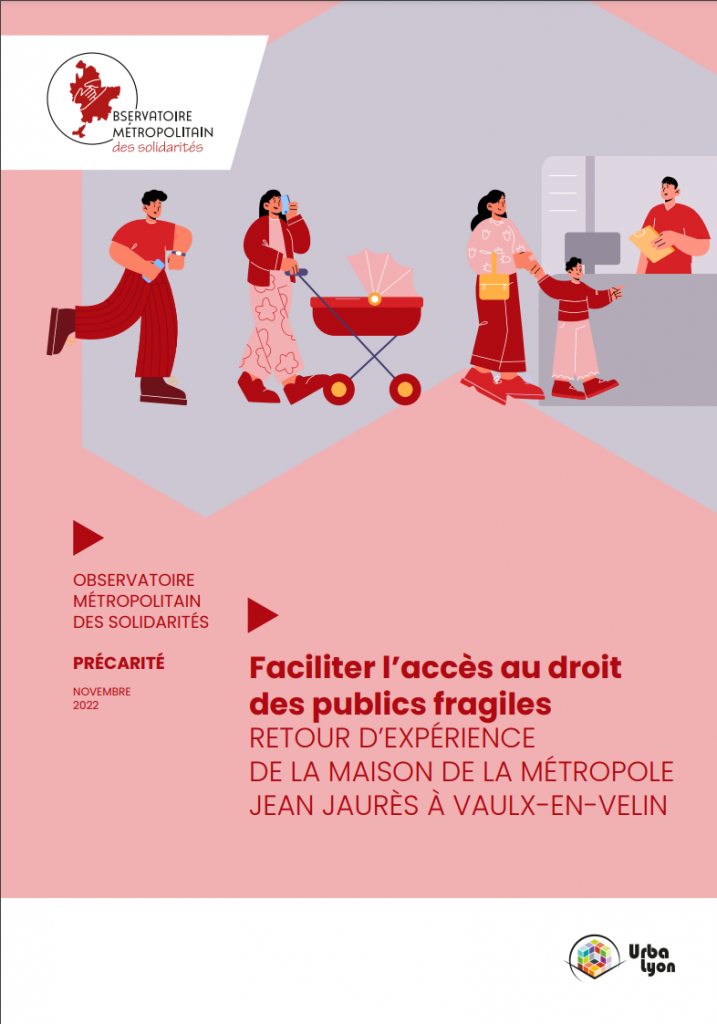 BSERVATOIRE
MÉTROPOLITAIN
des solidarités

OBSERVATOIRE
MÉTROPOLITAIN
DES SOLIDARITÉS

PRÉCARITÉ

NOVEMBRE
2022

Faciliter l'accès au droit des publics fragiles
RETOUR D'EXPÉRIENCE
DE LA MAISON DE LA MÉTROPOLE
JEAN JAURÈS À VAULX-EN-VELIN

Urba
Lyon